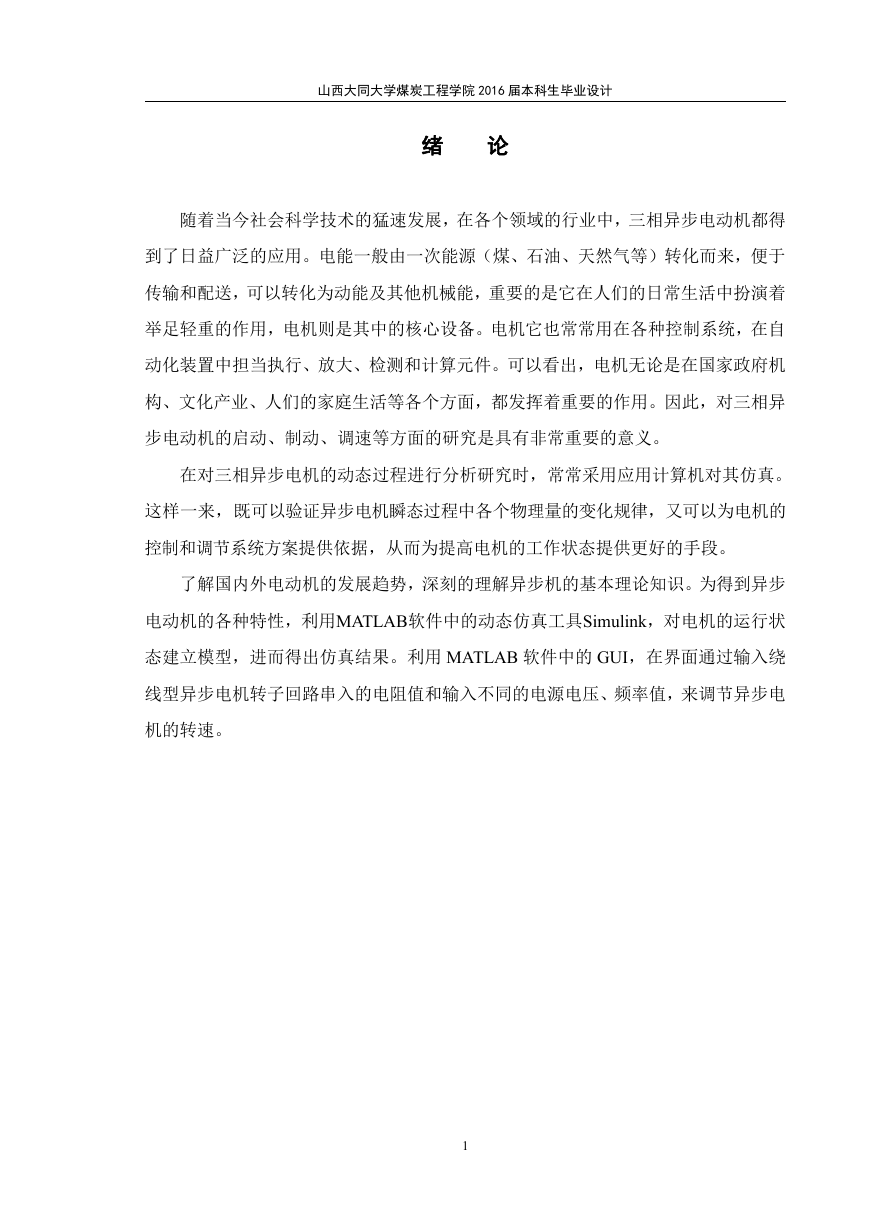 山西大同大学煤炭工程学院 2016 届本科生毕业设计

绪　论

随着当今社会科学技术的猛速发展，在各个领域的行业中，三相异步电动机都得到了日益广泛的应用。电能一般由一次能源（煤、石油、天然气等）转化而来，便于传输和配送，可以转化为动能及其他机械能，重要的是它在人们的日常生活中扮演着举足轻重的作用，电机则是其中的核心设备。电机它也常常用在各种控制系统，在自动化装置中担当执行、放大、检测和计算元件。可以看出，电机无论是在国家政府机构、文化产业、人们的家庭生活等各个方面，都发挥着重要的作用。因此，对三相异步电动机的启动、制动、调速等方面的研究是具有非常重要的意义。

在对三相异步电机的动态过程进行分析研究时，常常采用应用计算机对其仿真。这样一来，既可以验证异步电机瞬态过程中各个物理量的变化规律，又可以为电机的控制和调节系统方案提供依据，从而为提高电机的工作状态提供更好的手段。

了解国内外电动机的发展趋势，深刻的理解异步机的基本理论知识。为得到异步电动机的各种特性，利用MATLAB软件中的动态仿真工具Simulink，对电机的运行状态建立模型，进而得出仿真结果。利用 MATLAB 软件中的 GUI，在界面通过输入绕线型异步电机转子回路串入的电阻值和输入不同的电源电压、频率值，来调节异步电机的转速。

1